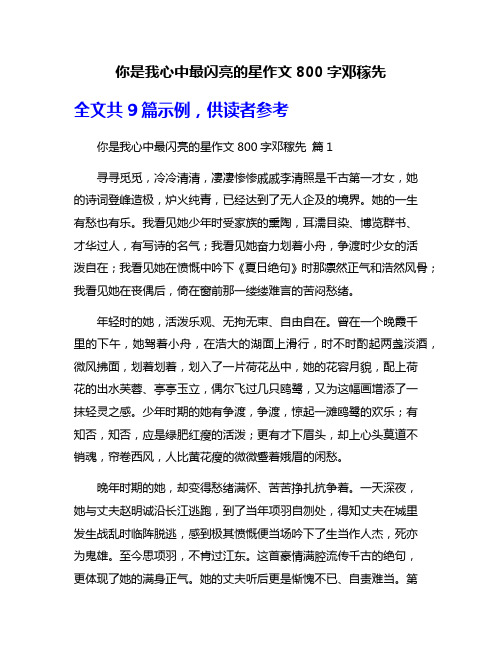 你是我心中最闪亮的星作文 800 字邓稼先

全文共 9 篇示例，供读者参考

你是我心中最闪亮的星作文 800 字邓稼先 篇 1

寻寻觅觅，冷冷清清，凄凄惨惨戚戚李清照是千古第一才女，她的诗词登峰造极，炉火纯青，已经达到了无人企及的境界。她的一生有愁也有乐。我看见她少年时受家族的熏陶，耳濡目染、博览群书、才华过人，有写诗的名气；我看见她奋力划着小舟，争渡时少女的活泼自在；我看见她在愤慨中吟下《夏日绝句》时那凛然正气和浩然风骨；我看见她在丧偶后，倚在窗前那一缕缕难言的苦闷愁绪。

年轻时的她，活泼乐观、无拘无束、自由自在。曾在一个晚霞千里的下午，她驾着小舟，在浩大的湖面上滑行，时不时酌起两盏淡酒，微风拂面，划着划着，划入了一片荷花丛中，她的花容月貌，配上荷花的出水芙蓉、亭亭玉立，偶尔飞过几只鸥鹭，又为这幅画增添了一抹轻灵之感。少年时期的她有争渡，争渡，惊起一滩鸥鹭的欢乐；有知否，知否，应是绿肥红瘦的活泼；更有才下眉头，却上心头莫道不销魂，帘卷西风，人比黄花瘦的微微蹙着娥眉的闲愁。

晚年时期的她，却变得愁绪满怀、苦苦挣扎抗争着。一天深夜，她与丈夫赵明诚沿长江逃跑，到了当年项羽自刎处，得知丈夫在城里发生战乱时临阵脱逃，感到极其愤慨便当场吟下了生当作人杰，死亦为鬼雄。至今思项羽，不肯过江东。这首豪情满腔流传千古的绝句，更体现了她的满身正气。她的丈夫听后更是惭愧不已、自责难当。第